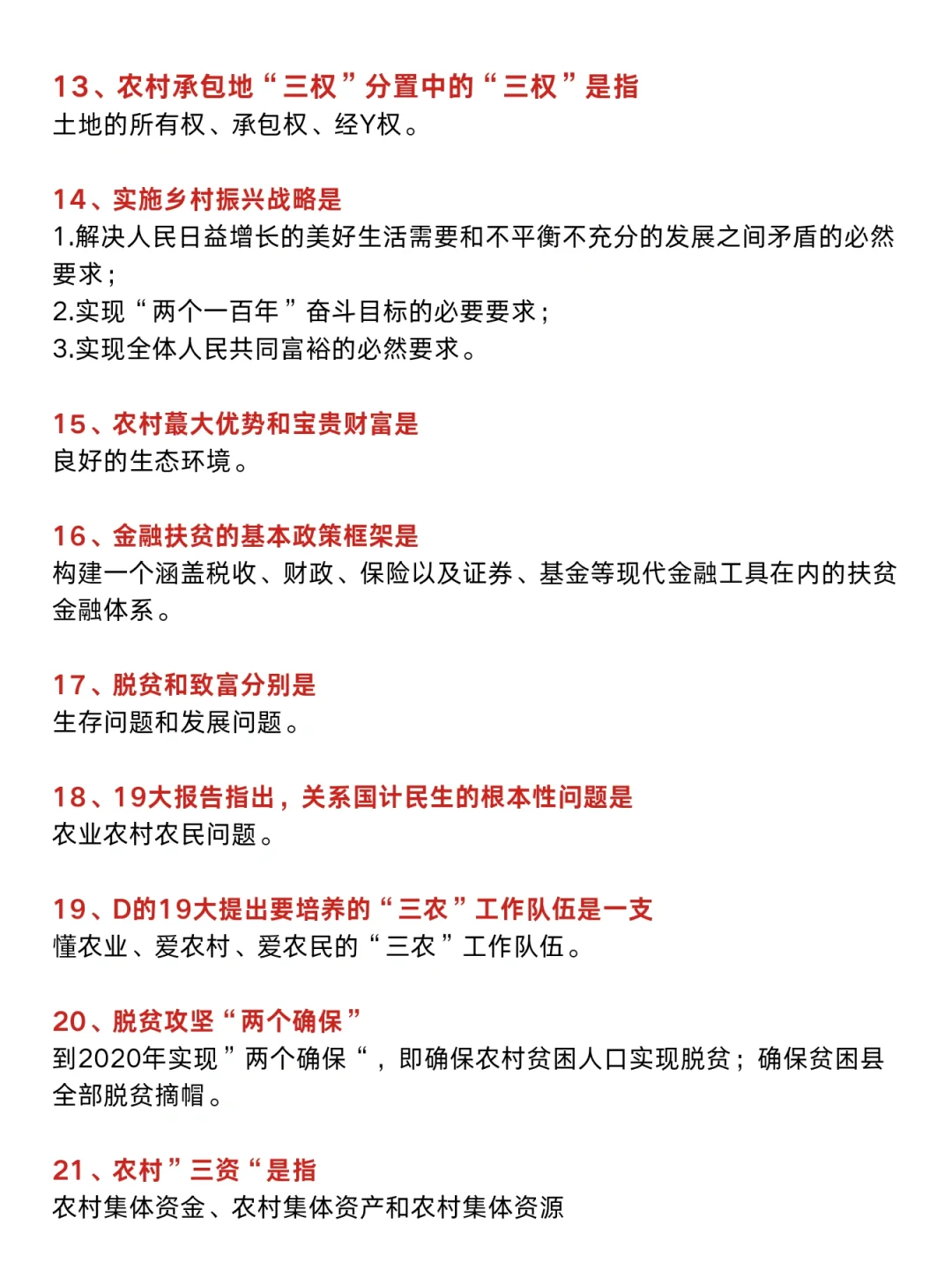 13、农村承包地“三权”分置中的“三权”是指
土地的所有权、承包权、经Y权。

14、实施乡村振兴战略是
1.解决人民日益增长的美好生活需要和不平衡不充分的发展之间矛盾的必然要求；
2.实现“两个一百年”奋斗目标的必要要求；
3.实现全体人民共同富裕的必然要求。

15、农村蕞大优势和宝贵财富是
良好的生态环境。

16、金融扶贫的基本政策框架是
构建一个涵盖税收、财政、保险以及证券、基金等现代金融工具在内的扶贫金融体系。

17、脱贫和致富分别是
生存问题和发展问题。

18、19大报告指出，关系国计民生的根本性问题是
农业农村农民问题。

19、D的19大提出要培养的“三农”工作队伍是一支
懂农业、爱农村、爱农民的“三农”工作队伍。

20、脱贫攻坚“两个确保”
到2020年实现”两个确保“，即确保农村贫困人口实现脱贫；确保贫困县全部脱贫摘帽。

21、农村”三资“是指
农村集体资金、农村集体资产和农村集体资源